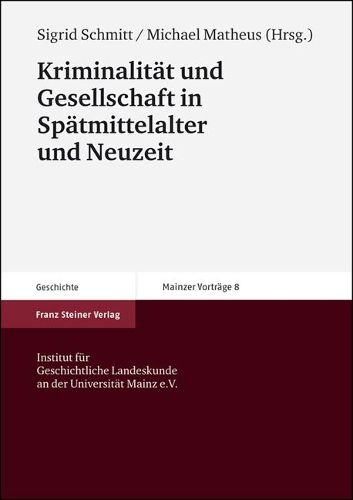 Sigrid Schmitt / Michael Matheus (Hrsg.)

Kriminalität und Gesellschaft in Spätmittelalter und Neuzeit

Geschichte

Mainzer Vorträge 8

Franz Steiner Verlag

Institut für Geschichtliche Landeskunde an der Universität Mainz e.V.